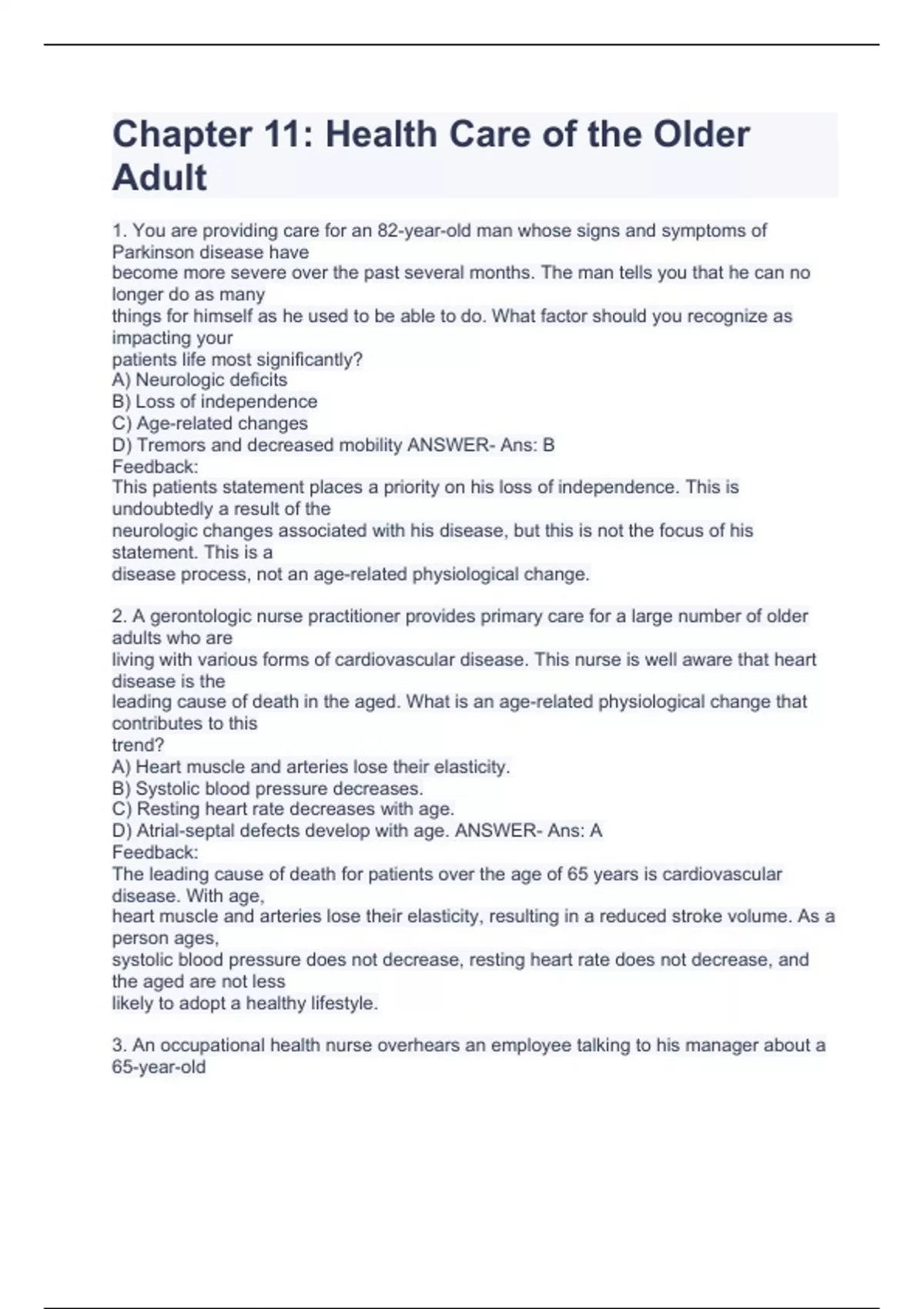 Chapter 11: Health Care of the Older Adult

1. You are providing care for an 82-year-old man whose signs and symptoms of Parkinson disease have become more severe over the past several months. The man tells you that he can no longer do as many things for himself as he used to be able to do. What factor should you recognize as impacting your patients life most significantly?
A) Neurologic deficits
B) Loss of independence
C) Age-related changes
D) Tremors and decreased mobility ANSWER- Ans: B
Feedback:
This patients statement places a priority on his loss of independence. This is undoubtedly a result of the neurologic changes associated with his disease, but this is not the focus of his statement. This is a disease process, not an age-related physiological change.

2. A gerontologic nurse practitioner provides primary care for a large number of older adults who are living with various forms of cardiovascular disease. This nurse is well aware that heart disease is the leading cause of death in the aged. What is an age-related physiological change that contributes to this trend?
A) Heart muscle and arteries lose their elasticity.
B) Systolic blood pressure decreases.
C) Resting heart rate decreases with age.
D) Atrial-septal defects develop with age. ANSWER- Ans: A
Feedback:
The leading cause of death for patients over the age of 65 years is cardiovascular disease. With age, heart muscle and arteries lose their elasticity, resulting in a reduced stroke volume. As a person ages, systolic blood pressure does not decrease, resting heart rate does not decrease, and the aged are not less likely to adopt a healthy lifestyle.

3. An occupational health nurse overhears an employee talking to his manager about a 65-year-old